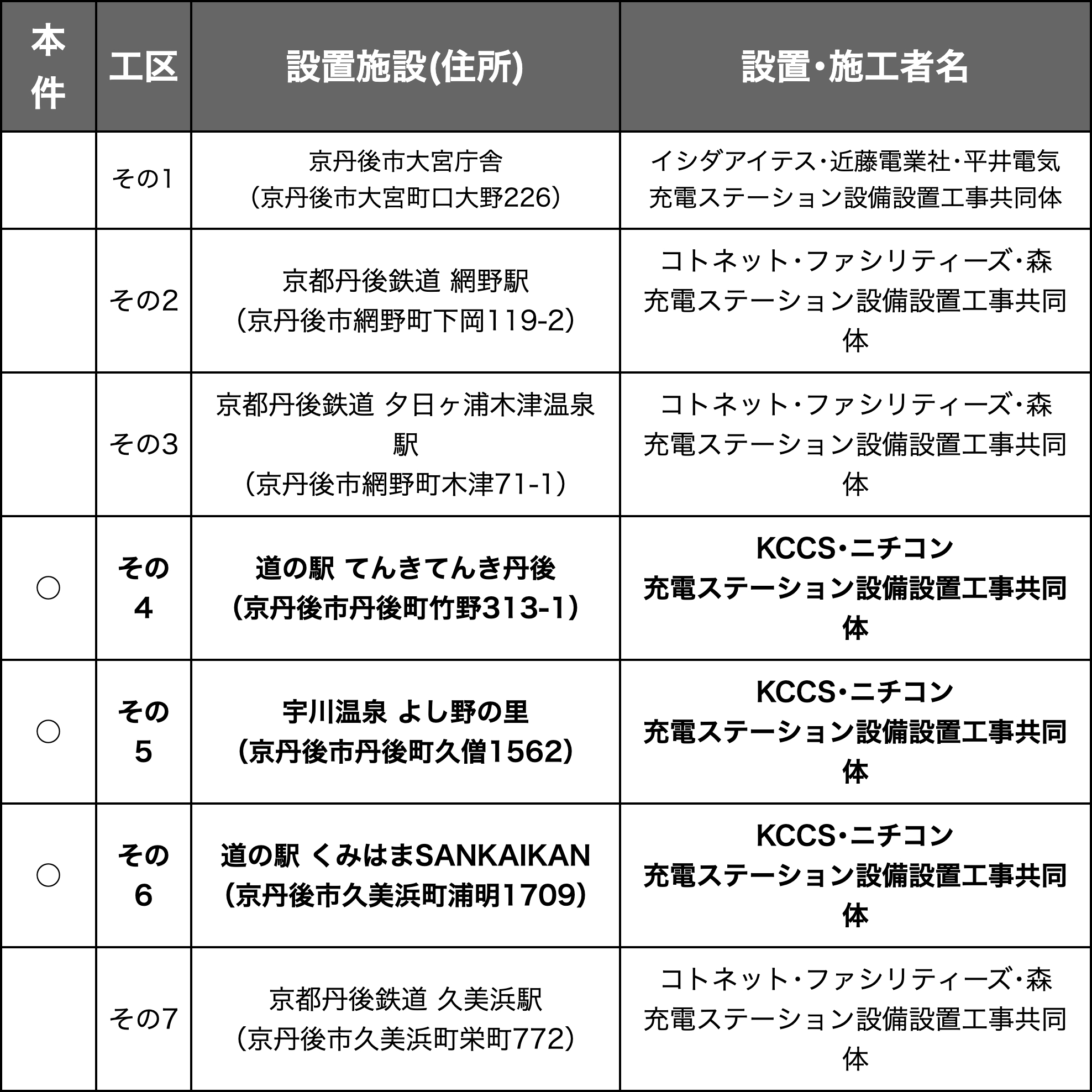 | 本件 | 工区 | 設置施設(住所) | 設置・施工者名 |
|---|---|---|---|
|  | その1 | 京丹後市大宮庁舎 (京丹後市大宮町口大野226) | イシダアイテス・近藤電業社・平井電気 充電ステーション設備設置工事共同体 |
|  | その2 | 京都丹後鉄道 網野駅 (京丹後市網野町下岡119-2) | コトネット・ファシリティーズ・森 充電ステーション設備設置工事共同体 |
|  | その3 | 京都丹後鉄道 夕日ヶ浦木津温泉駅 (京丹後市網野町木津71-1) | コトネット・ファシリティーズ・森 充電ステーション設備設置工事共同体 |
| ○ | その4 | 道の駅 てんきてんき丹後 (京丹後市丹後町竹野313-1) | KCCS・ニチコン 充電ステーション設備設置工事共同体 |
| ○ | その5 | 宇川温泉 よし野の里 (京丹後市丹後町久僧1562) | KCCS・ニチコン 充電ステーション設備設置工事共同体 |
| ○ | その6 | 道の駅 くみはまSANKAIKAN (京丹後市久美浜町浦明1709) | KCCS・ニチコン 充電ステーション設備設置工事共同体 |
|  | その7 | 京都丹後鉄道 久美浜駅 (京丹後市久美浜町栄町772) | コトネット・ファシリティーズ・森 充電ステーション設備設置工事共同体 |